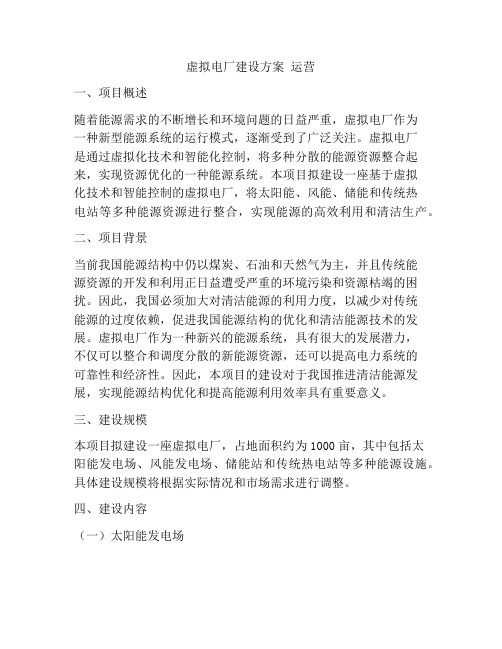 虚拟电厂建设方案 运营

一、项目概述

随着能源需求的不断增长和环境问题的日益严重，虚拟电厂作为一种新型能源系统的运行模式，逐渐受到了广泛关注。虚拟电厂是通过虚拟化技术和智能化控制，将多种分散的能源资源整合起来，实现资源优化的一种能源系统。本项目拟建设一座基于虚拟化技术和智能控制的虚拟电厂，将太阳能、风能、储能和传统热电站等多种能源资源进行整合，实现能源的高效利用和清洁生产。

二、项目背景

当前我国能源结构中仍以煤炭、石油和天然气为主，并且传统能源资源的开发和利用正日益遭受严重的环境污染和资源枯竭的困扰。因此，我国必须加大对清洁能源的利用力度，以减少对传统能源的过度依赖，促进我国能源结构的优化和清洁能源技术的发展。虚拟电厂作为一种新兴的能源系统，具有很大的发展潜力，不仅可以整合和调度分散的新能源资源，还可以提高电力系统的可靠性和经济性。因此，本项目的建设对于我国推进清洁能源发展，实现能源结构优化和提高能源利用效率具有重要意义。

三、建设规模

本项目拟建设一座虚拟电厂，占地面积约为 1000 亩，其中包括太阳能发电场、风能发电场、储能站和传统热电站等多种能源设施。具体建设规模将根据实际情况和市场需求进行调整。

四、建设内容

（一）太阳能发电场